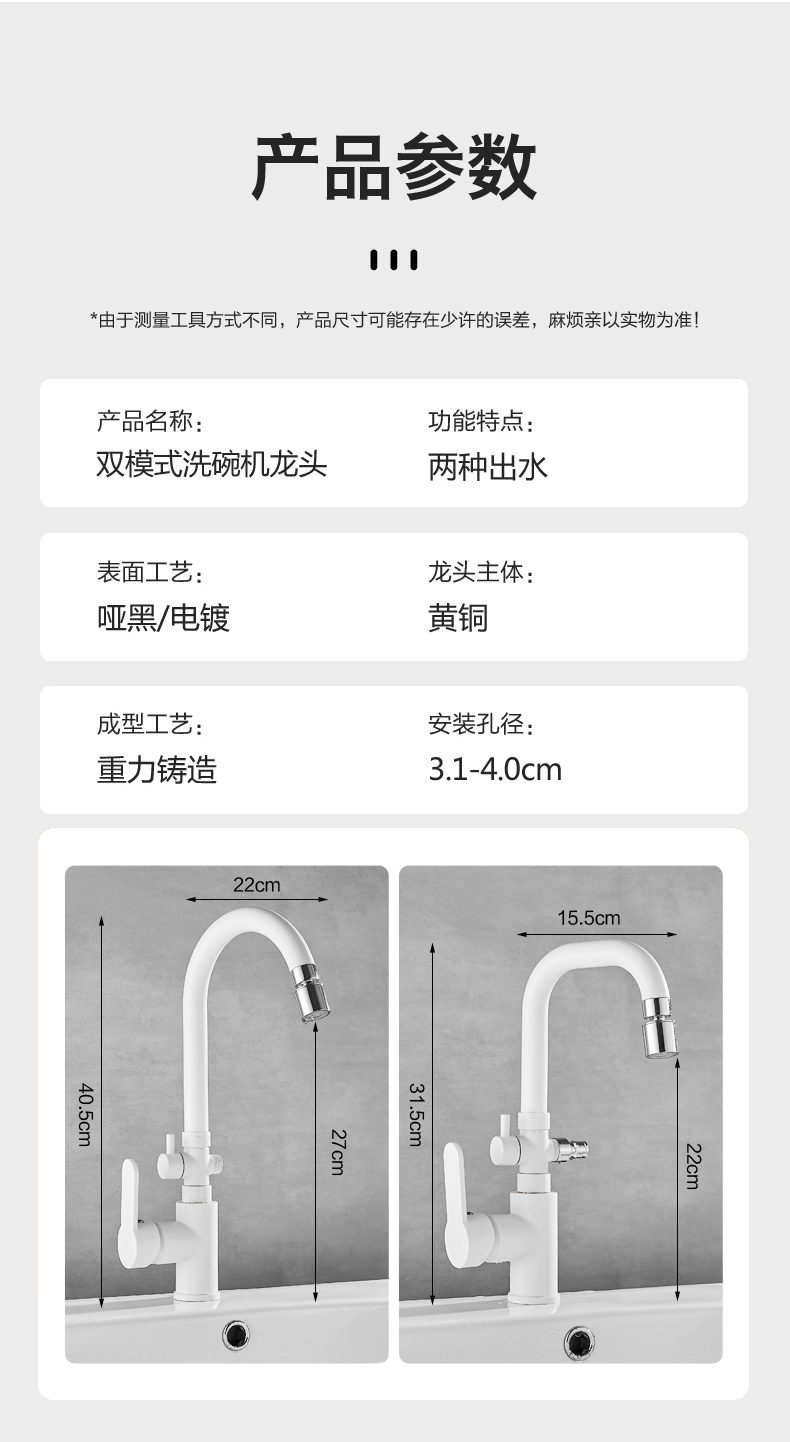 产品参数

*由于测量工具方式不同，产品尺寸可能存在少许的误差，麻烦亲以实物为准！

产品名称：
双模式洗碗机龙头

功能特点：
两种出水

表面工艺：
哑黑/电镀

龙头主体：
黄铜

成型工艺：
重力铸造

安装孔径：
3.1-4.0cm

22cm
40.5cm
27cm

15.5cm
31.5cm
22cm